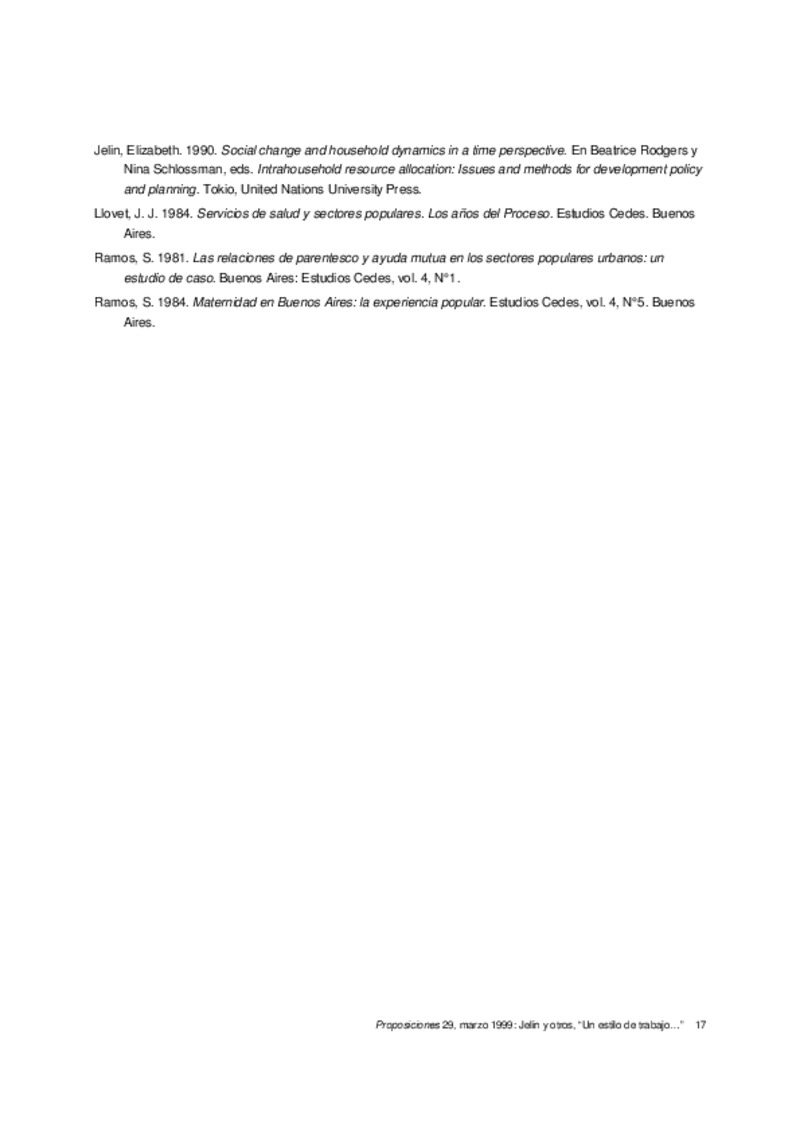 Jelin, Elizabeth. 1990. Social change and household dynamics in a time perspective. En Beatrice Rodgers y Nina Schlossman, eds. Intrahousehold resource allocation: Issues and methods for development policy and planning. Tokio, United Nations University Press.

Llovet, J. J. 1984. Servicios de salud y sectores populares. Los años del Proceso. Estudios Cedes. Buenos Aires.

Ramos, S. 1981. Las relaciones de parentesco y ayuda mutua en los sectores populares urbanos: un estudio de caso. Buenos Aires: Estudios Cedes, vol. 4, N°1.

Ramos, S. 1984. Maternidad en Buenos Aires: la experiencia popular. Estudios Cedes, vol. 4, N°5. Buenos Aires.

Proposiciones 29, marzo 1999: Jelin y otros, "Un estilo de trabajo..." 17